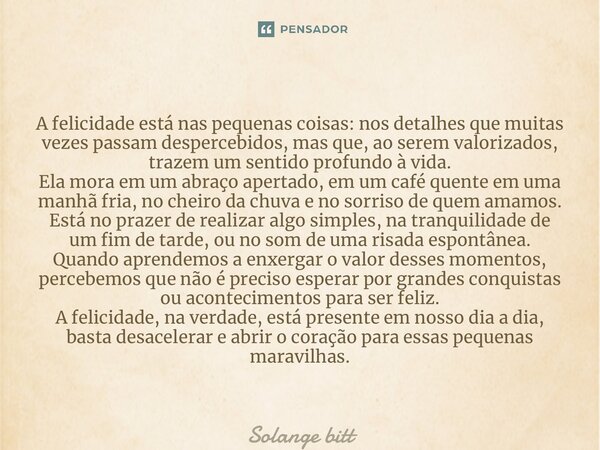 PENSADOR

A felicidade está nas pequenas coisas: nos detalhes que muitas vezes passam despercebidos, mas que, ao serem valorizados, trazem um sentido profundo à vida.
Ela mora em um abraço apertado, em um café quente em uma manhã fria, no cheiro da chuva e no sorriso de quem amamos.
Está no prazer de realizar algo simples, na tranquilidade de um fim de tarde, ou no som de uma risada espontânea.
Quando aprendemos a enxergar o valor desses momentos, percebemos que não é preciso esperar por grandes conquistas ou acontecimentos para ser feliz.
A felicidade, na verdade, está presente em nosso dia a dia, basta desacelerar e abrir o coração para essas pequenas maravilhas.

Solange bitt